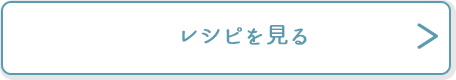 レシピを見る